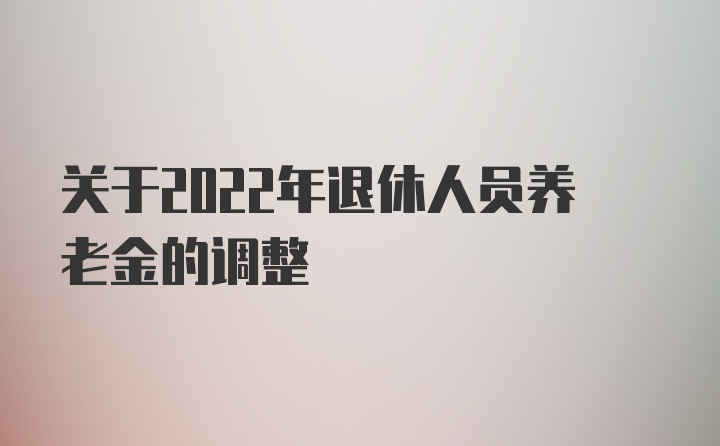 关于2022年退休人员养老金的调整